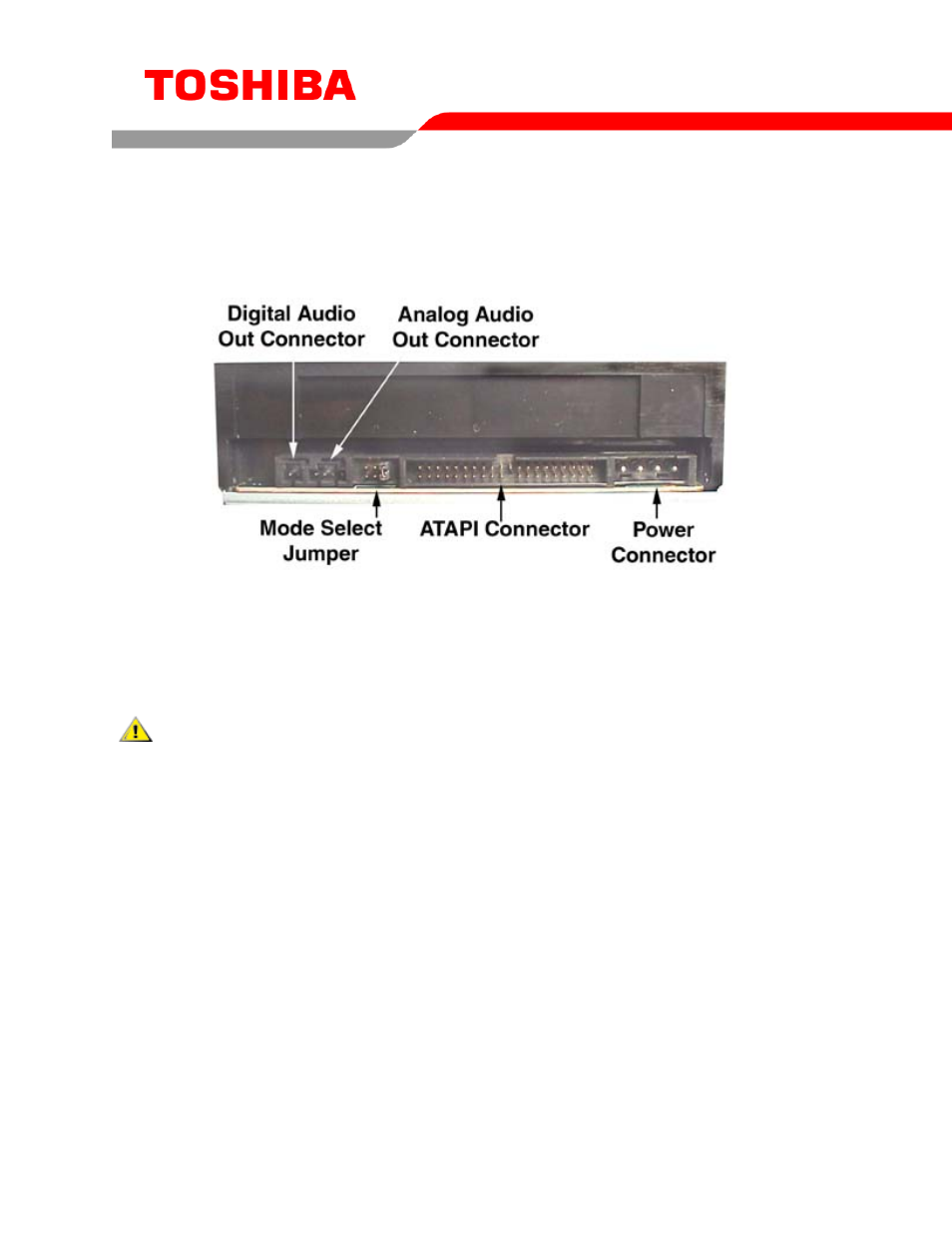 TOSHIBA

Digital Audio Out Connector

Analog Audio Out Connector

Mode Select Jumper

ATAPI Connector

Power Connector